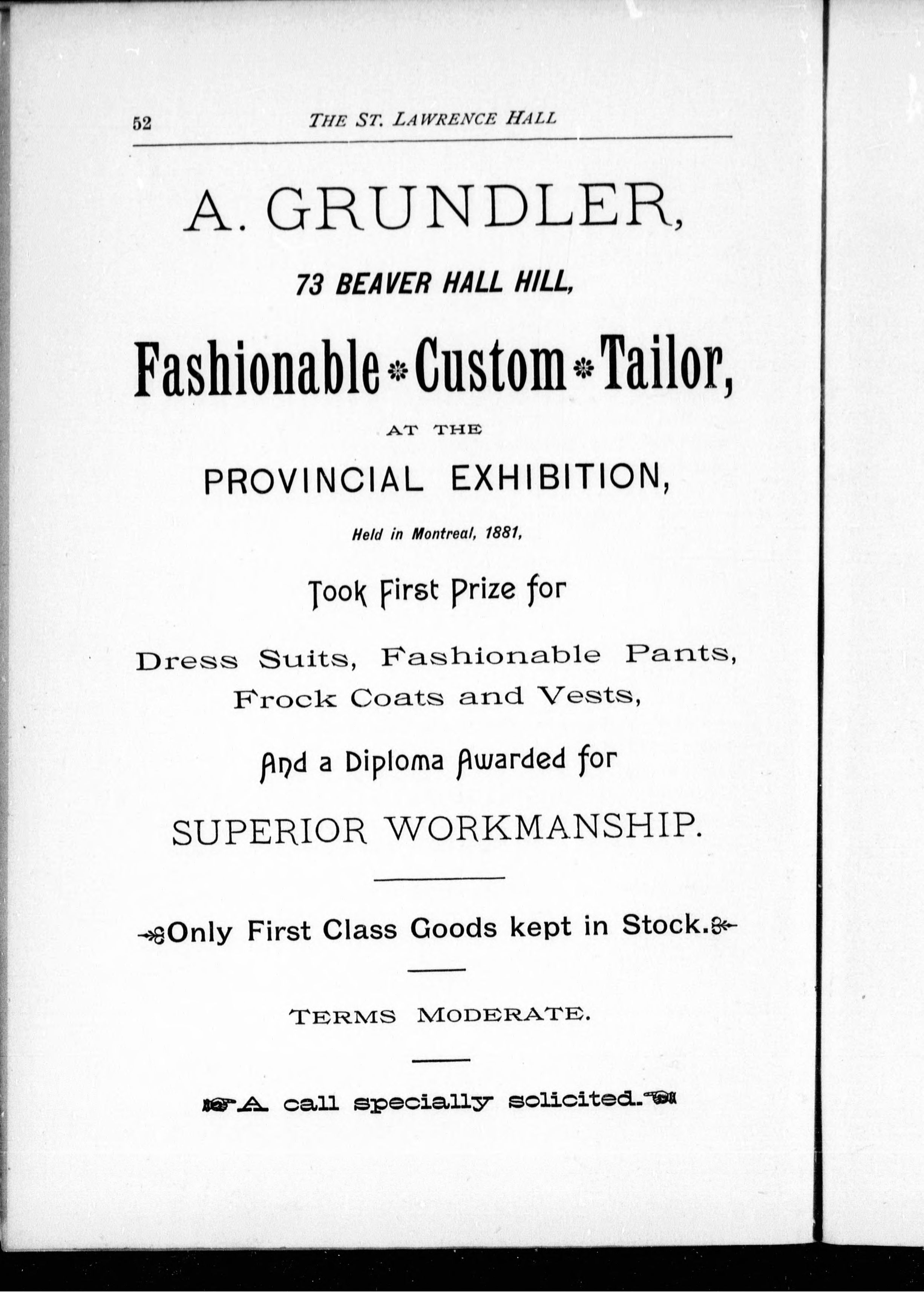 52 THE ST. LAWRENCE HALL

A. GRUNDLER,

73 BEAVER HALL HILL,

Fashionable * Custom * Tailor,

AT THE

PROVINCIAL EXHIBITION,

Held in Montreal, 1881,

Took First Prize for

Dress Suits, Fashionable Pants, Frock Coats and Vests,

And a Diploma Awarded for

SUPERIOR WORKMANSHIP.

Only First Class Goods kept in Stock.

TERMS MODERATE.

A call specially solicited.